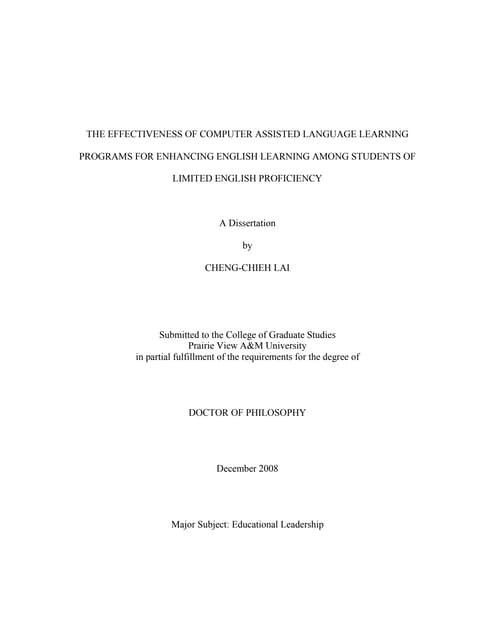 THE EFFECTIVENESS OF COMPUTER ASSISTED LANGUAGE LEARNING PROGRAMS FOR ENHANCING ENGLISH LEARNING AMONG STUDENTS OF LIMITED ENGLISH PROFICIENCY

A Dissertation

by

CHENG-CHIEH LAI

Submitted to the College of Graduate Studies
Prairie View A&M University
in partial fulfillment of the requirements for the degree of

DOCTOR OF PHILOSOPHY

December 2008

Major Subject: Educational Leadership